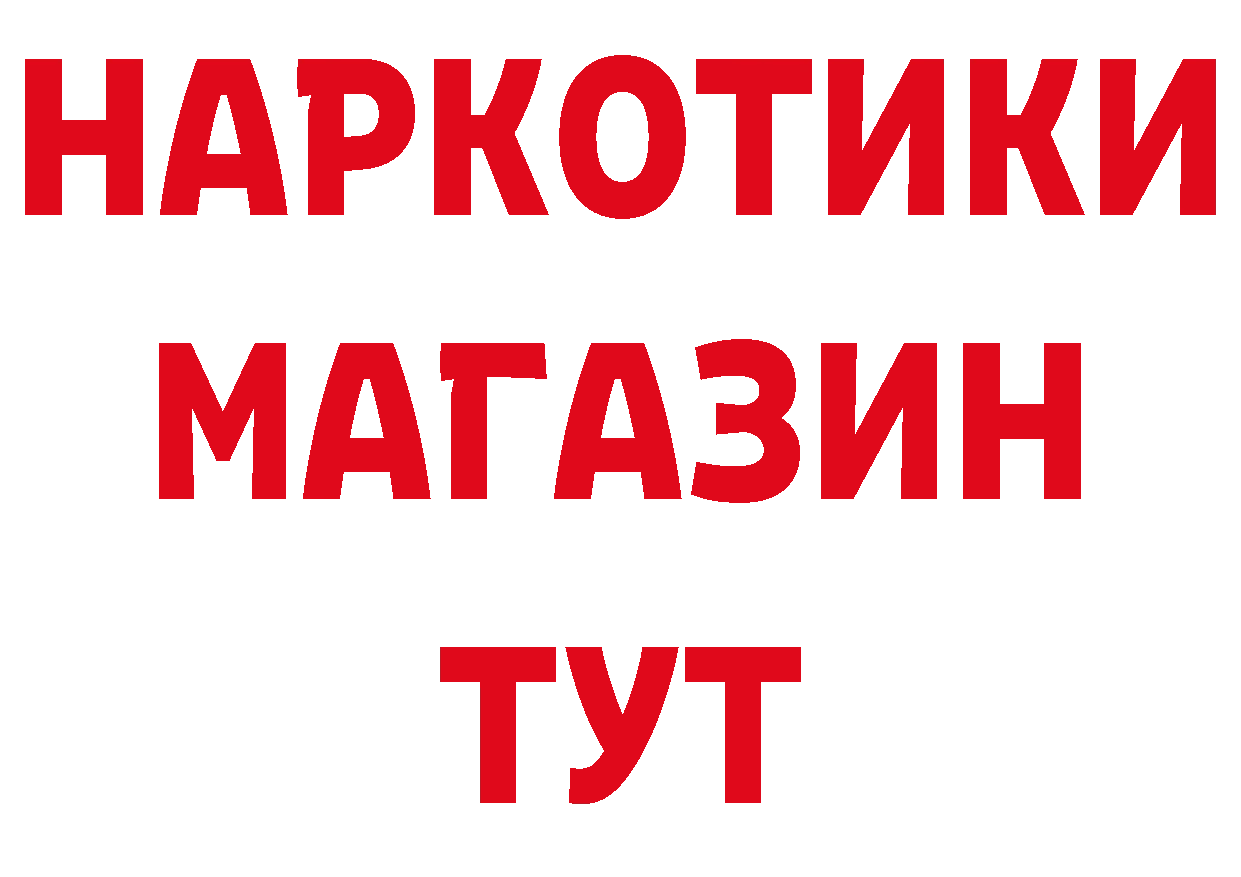 НАРКОТИКИ
МАГАЗИН
ТУТ